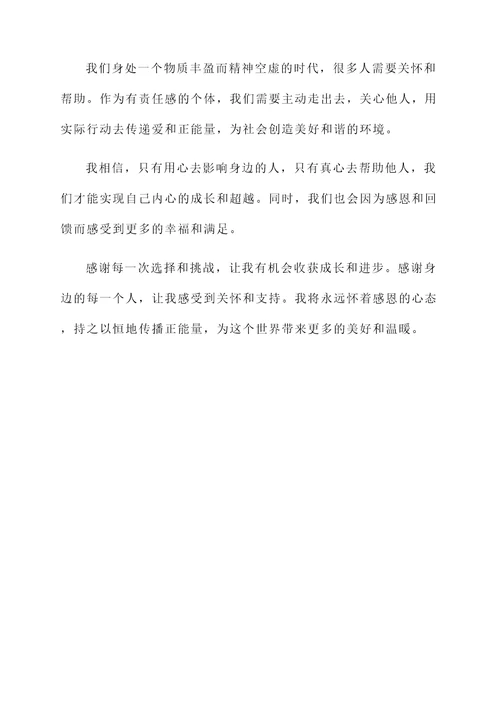 我们身处一个物质丰盈而精神空虚的时代，很多人需要关怀和帮助。作为有责任感的个体，我们需要主动走出去，关心他人，用实际行动去传递爱和正能量，为社会创造美好和谐的环境。

我相信，只有用心去影响身边的人，只有真心去帮助他人，我们才能实现自己内心的成长和超越。同时，我们也会因为感恩和回馈而感受到更多的幸福和满足。

感谢每一次选择和挑战，让我有机会收获成长和进步。感谢身边的每一个人，让我感受到关怀和支持。我将永远怀着感恩的心态，持之以恒地传播正能量，为这个世界带来更多的美好和温暖。